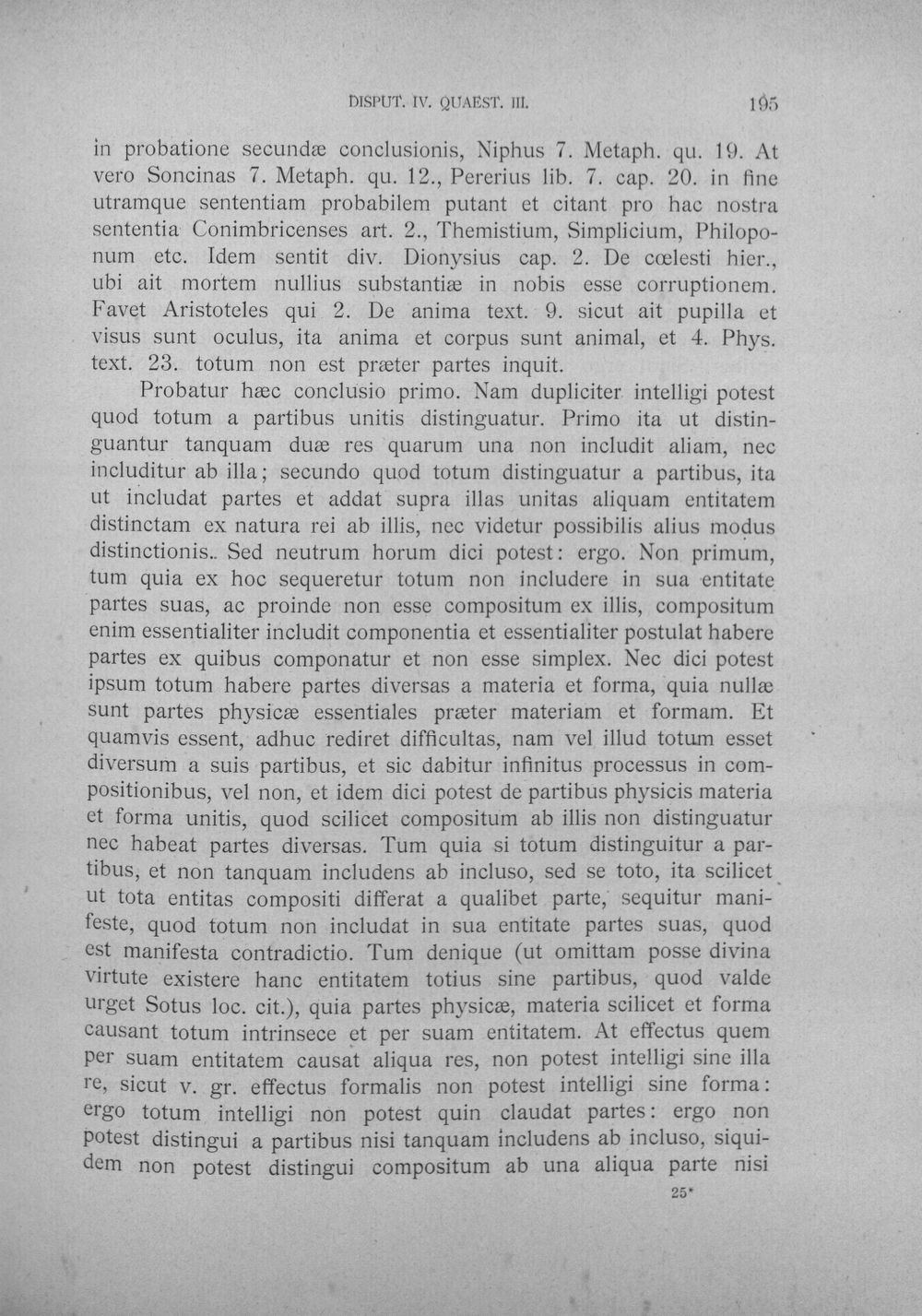 DISPUT. IV. QUAEST. III. 195

in probatione secundæ conclusionis, Niphus 7. Metaph. qu. 19. At vero Soncinas 7. Metaph. qu. 12., Pererius lib. 7. cap. 20. in fine utramque sententiam probabilem putant et citant pro hac nostra sententia Conimbricenses art. 2., Themistium, Simplicium, Philoponum etc. Idem sentit div. Dionysius cap. 2. De cœlesti hier., ubi ait mortem nullius substantiæ in nobis esse corruptionem. Favet Aristoteles qui 2. De anima text. 9. sicut ait pupilla et visus sunt oculus, ita anima et corpus sunt animal, et 4. Phys. text. 23. totum non est præter partes inquit.

Probatur hæc conclusio primo. Nam dupliciter intelligi potest quod totum a partibus unitis distinguatur. Primo ita ut distinguantur tanquam duæ res quarum una non includit aliam, nec includitur ab illa; secundo quod totum distinguatur a partibus, ita ut includat partes et addat supra illas unitas aliquam entitatem distinctam ex natura rei ab illis, nec videtur possibilis alius modus distinctionis.. Sed neutrum horum dici potest: ergo. Non primum, tum quia ex hoc sequeretur totum non includere in sua entitate partes suas, ac proinde non esse compositum ex illis, compositum enim essentialiter includit componentia et essentialiter postulat habere partes ex quibus componatur et non esse simplex. Nec dici potest ipsum totum habere partes diversas a materia et forma, quia nullæ sunt partes physicæ essentiales præter materiam et formam. Et quamvis essent, adhuc rediret difficultas, nam vel illud totum esset diversum a suis partibus, et sic dabitur infinitus processus in compositionibus, vel non, et idem dici potest de partibus physicis materia et forma unitis, quod scilicet compositum ab illis non distinguatur nec habeat partes diversas. Tum quia si totum distinguitur a partibus, et non tanquam includens ab incluso, sed se toto, ita scilicet ut tota entitas compositi differat a qualibet parte, sequitur manifeste, quod totum non includat in sua entitate partes suas, quod est manifesta contradictio. Tum denique (ut omittam posse divina virtute existere hanc entitatem totius sine partibus, quod valde urget Sotus loc. cit.), quia partes physicæ, materia scilicet et forma causant totum intrinsece et per suam entitatem. At effectus quem per suam entitatem causat aliqua res, non potest intelligi sine illa re, sicut v. gr. effectus formalis non potest intelligi sine forma: ergo totum intelligi non potest quin claudat partes: ergo non potest distingui a partibus nisi tanquam includens ab incluso, siquidem non potest distingui compositum ab una aliqua parte nisi

25*